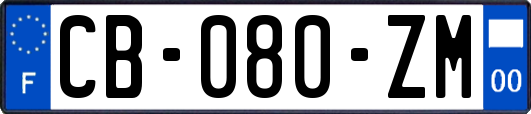 F

CB-080-ZM

00